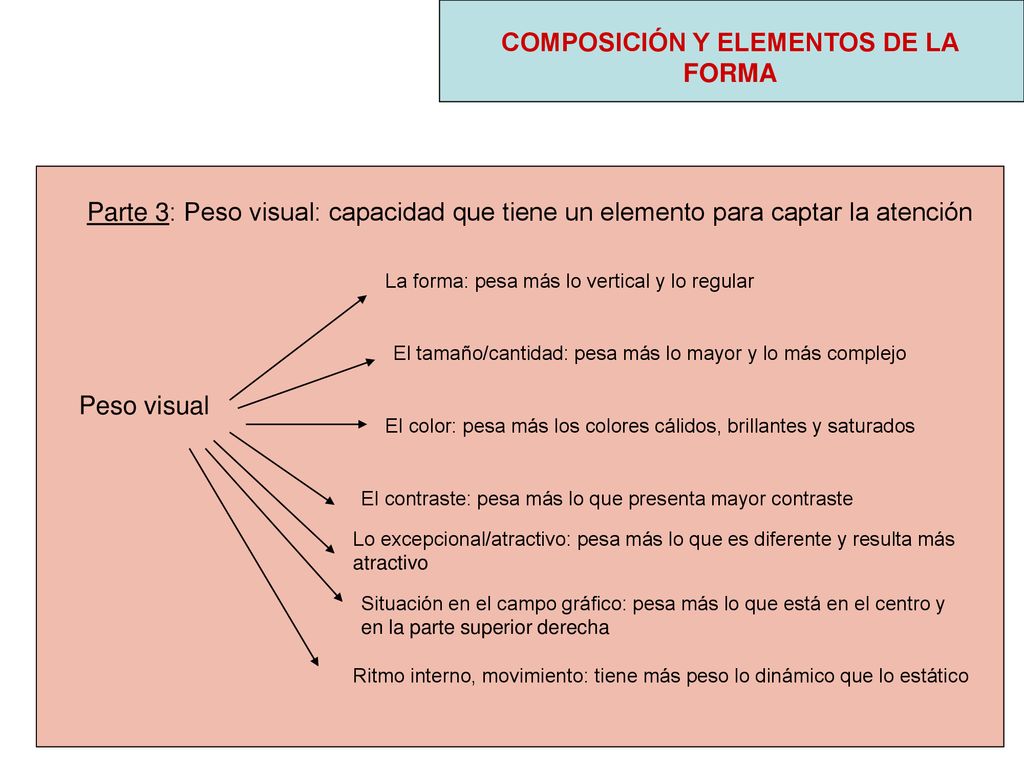 COMPOSICIÓN Y ELEMENTOS DE LA FORMA

Parte 3: Peso visual: capacidad que tiene un elemento para captar la atención

Peso visual

La forma: pesa más lo vertical y lo regular

El tamaño/cantidad: pesa más lo mayor y lo más complejo

El color: pesa más los colores cálidos, brillantes y saturados

El contraste: pesa más lo que presenta mayor contraste

Lo excepcional/atractivo: pesa más lo que es diferente y resulta más atractivo

Situación en el campo gráfico: pesa más lo que está en el centro y en la parte superior derecha

Ritmo interno, movimiento: tiene más peso lo dinámico que lo estático